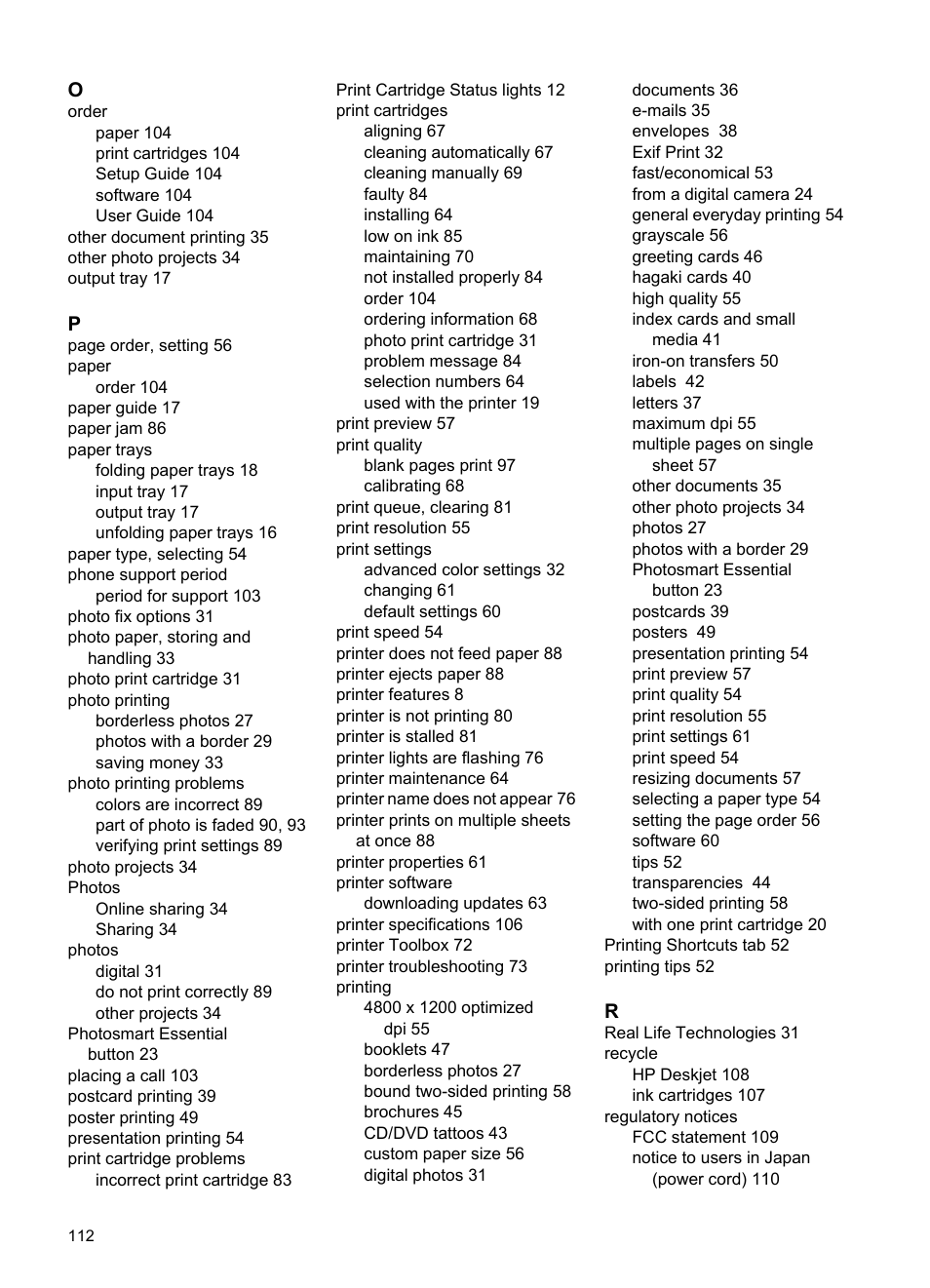 O
order
paper 104
print cartridges 104
Setup Guide 104
software 104
User Guide 104
other document printing 35
other photo projects 34
output tray 17

P
page order, setting 56
paper
order 104
paper guide 17
paper jam 86
paper trays
folding paper trays 18
input tray 17
output tray 17
unfolding paper trays 16
paper type, selecting 54
phone support period
period for support 103
photo fix options 31
photo paper, storing and handling 33
photo print cartridge 31
photo printing
borderless photos 27
photos with a border 29
saving money 33
photo printing problems
colors are incorrect 89
part of photo is faded 90, 93
verifying print settings 89
photo projects 34
Photos
Online sharing 34
Sharing 34
photos
digital 31
do not print correctly 89
other projects 34
Photosmart Essential button 23
placing a call 103
postcard printing 39
poster printing 49
presentation printing 54
print cartridge problems
incorrect print cartridge 83

Print Cartridge Status lights 12
print cartridges
aligning 67
cleaning automatically 67
cleaning manually 69
faulty 84
installing 64
low on ink 85
maintaining 70
not installed properly 84
order 104
ordering information 68
photo print cartridge 31
problem message 84
selection numbers 64
used with the printer 19
print preview 57
print quality
blank pages print 97
calibrating 68
print queue, clearing 81
print resolution 55
print settings
advanced color settings 32
changing 61
default settings 60
print speed 54
printer does not feed paper 88
printer ejects paper 88
printer features 8
printer is not printing 80
printer is stalled 81
printer lights are flashing 76
printer maintenance 64
printer name does not appear 76
printer prints on multiple sheets at once 88
printer properties 61
printer software
downloading updates 63
printer specifications 106
printer Toolbox 72
printer troubleshooting 73
printing
4800 x 1200 optimized dpi 55
booklets 47
borderless photos 27
bound two-sided printing 58
brochures 45
CD/DVD tattoos 43
custom paper size 56
digital photos 31

documents 36
e-mails 35
envelopes 38
Exif Print 32
fast/economical 53
from a digital camera 24
general everyday printing 54
grayscale 56
greeting cards 46
hagaki cards 40
high quality 55
index cards and small media 41
iron-on transfers 50
labels 42
letters 37
maximum dpi 55
multiple pages on single sheet 57
other documents 35
other photo projects 34
photos 27
photos with a border 29
Photosmart Essential button 23
postcards 39
posters 49
presentation printing 54
print preview 57
print quality 54
print resolution 55
print settings 61
print speed 54
resizing documents 57
selecting a paper type 54
setting the page order 56
software 60
tips 52
transparencies 44
two-sided printing 58
with one print cartridge 20
Printing Shortcuts tab 52
printing tips 52

R
Real Life Technologies 31
recycle
HP Deskjet 108
ink cartridges 107
regulatory notices
FCC statement 109
notice to users in Japan (power cord) 110

112